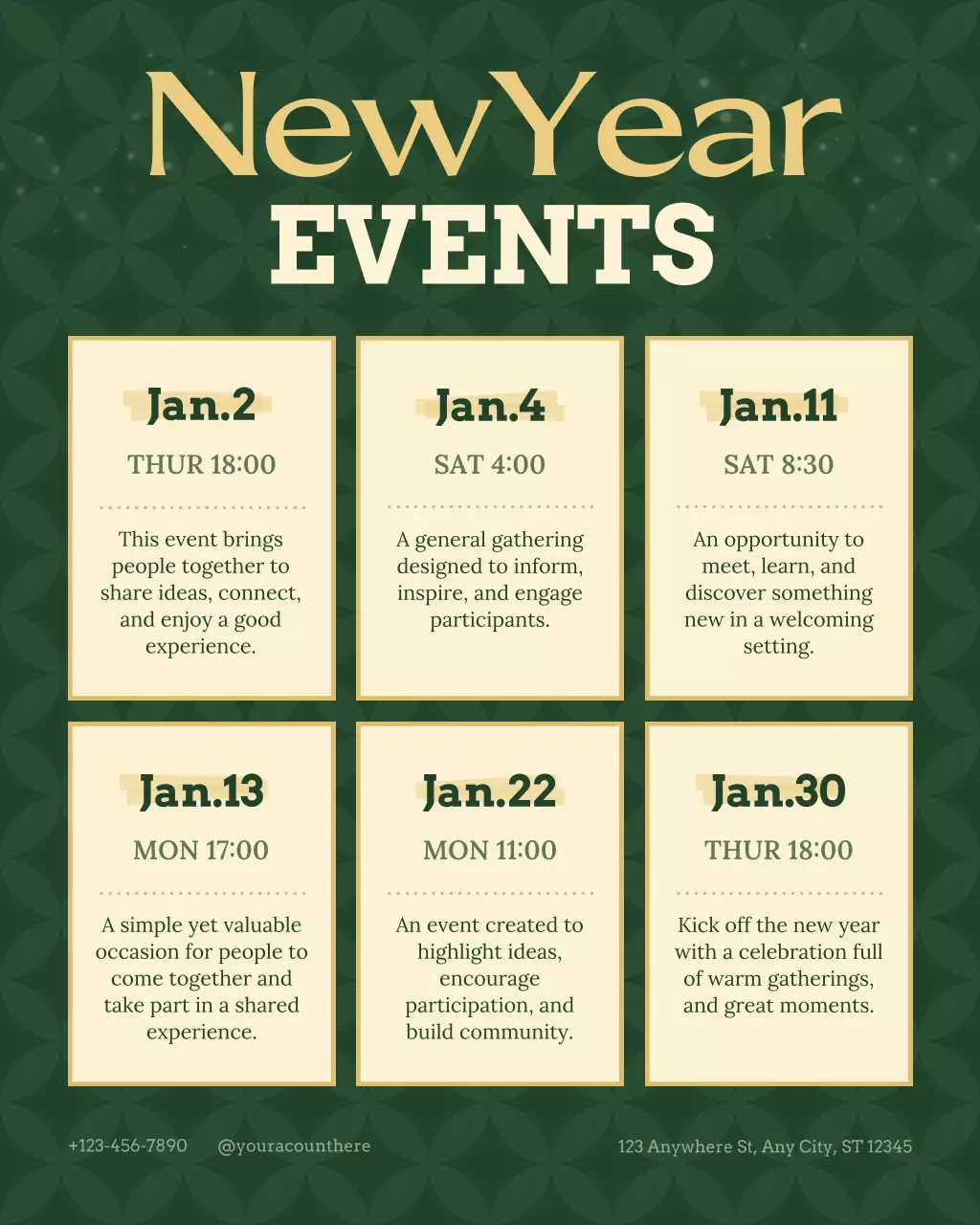 NewYear
EVENTS

Jan.2
THUR 18:00
This event brings people together to share ideas, connect, and enjoy a good experience.

Jan.4
SAT 4:00
A general gathering designed to inform, inspire, and engage participants.

Jan.11
SAT 8:30
An opportunity to meet, learn, and discover something new in a welcoming setting.

Jan.13
MON 17:00
A simple yet valuable occasion for people to come together and take part in a shared experience.

Jan.22
MON 11:00
An event created to highlight ideas, encourage participation, and build community.

Jan.30
THUR 18:00
Kick off the new year with a celebration full of warm gatherings, and great moments.

+123-456-7890 @youracounthere 123 Anywhere St, Any City, ST 12345